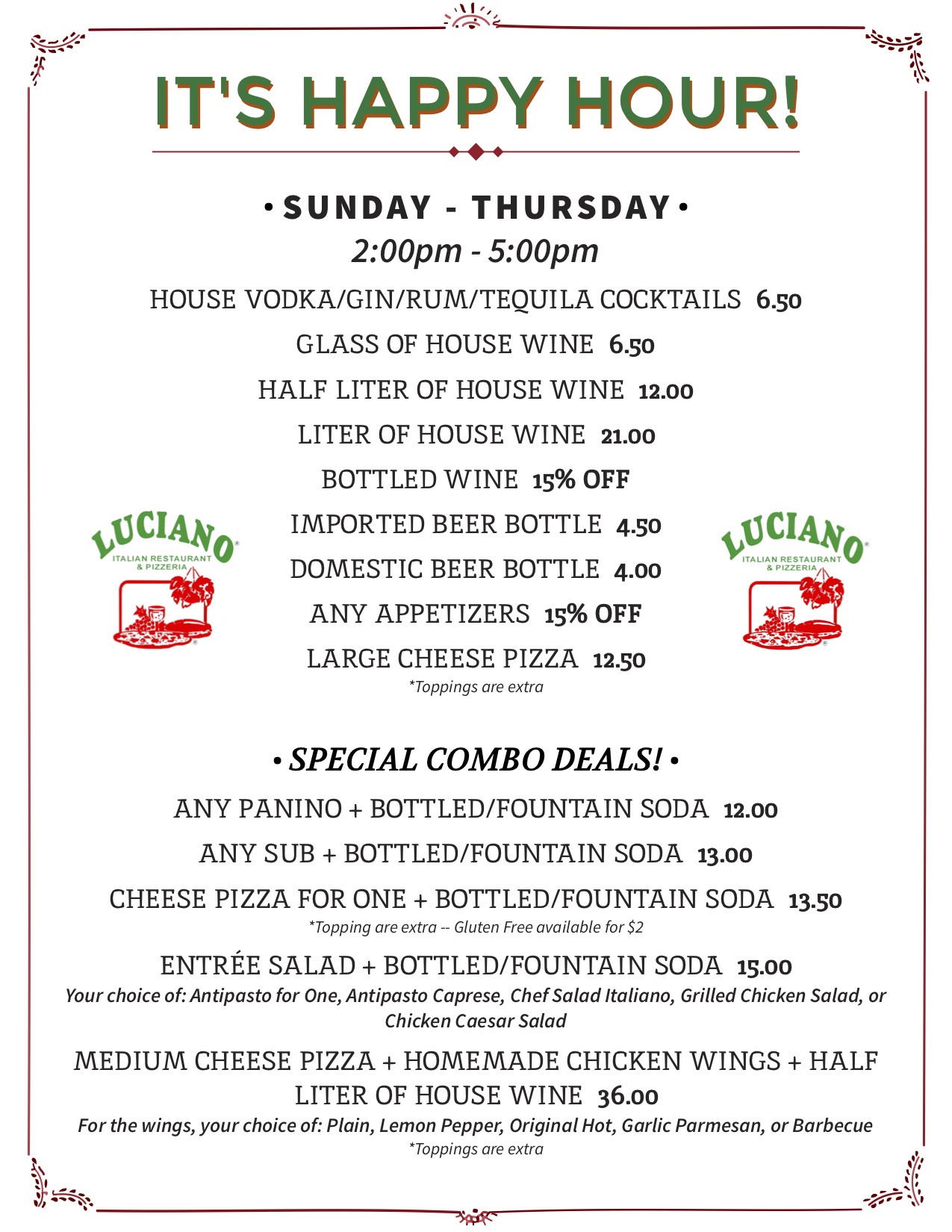 IT'S HAPPY HOUR!

• SUNDAY - THURSDAY •
2:00pm - 5:00pm

HOUSE VODKA/GIN/RUM/TEQUILA COCKTAILS 6.50
GLASS OF HOUSE WINE 6.50
HALF LITER OF HOUSE WINE 12.00
LITER OF HOUSE WINE 21.00
BOTTLED WINE 15% OFF
IMPORTED BEER BOTTLE 4.50
DOMESTIC BEER BOTTLE 4.00
ANY APPETIZERS 15% OFF
LARGE CHEESE PIZZA 12.50
*Toppings are extra

LUCIANO ITALIAN RESTAURANT & PIZZERIA

LUCIANO ITALIAN RESTAURANT & PIZZERIA

• SPECIAL COMBO DEALS! •

ANY PANINO + BOTTLED/FOUNTAIN SODA 12.00
ANY SUB + BOTTLED/FOUNTAIN SODA 13.00
CHEESE PIZZA FOR ONE + BOTTLED/FOUNTAIN SODA 13.50
*Topping are extra -- Gluten Free available for $2
ENTRÉE SALAD + BOTTLED/FOUNTAIN SODA 15.00
Your choice of: Antipasto for One, Antipasto Caprese, Chef Salad Italiano, Grilled Chicken Salad, or Chicken Caesar Salad
MEDIUM CHEESE PIZZA + HOMEMADE CHICKEN WINGS + HALF LITER OF HOUSE WINE 36.00
For the wings, your choice of: Plain, Lemon Pepper, Original Hot, Garlic Parmesan, or Barbecue
*Toppings are extra